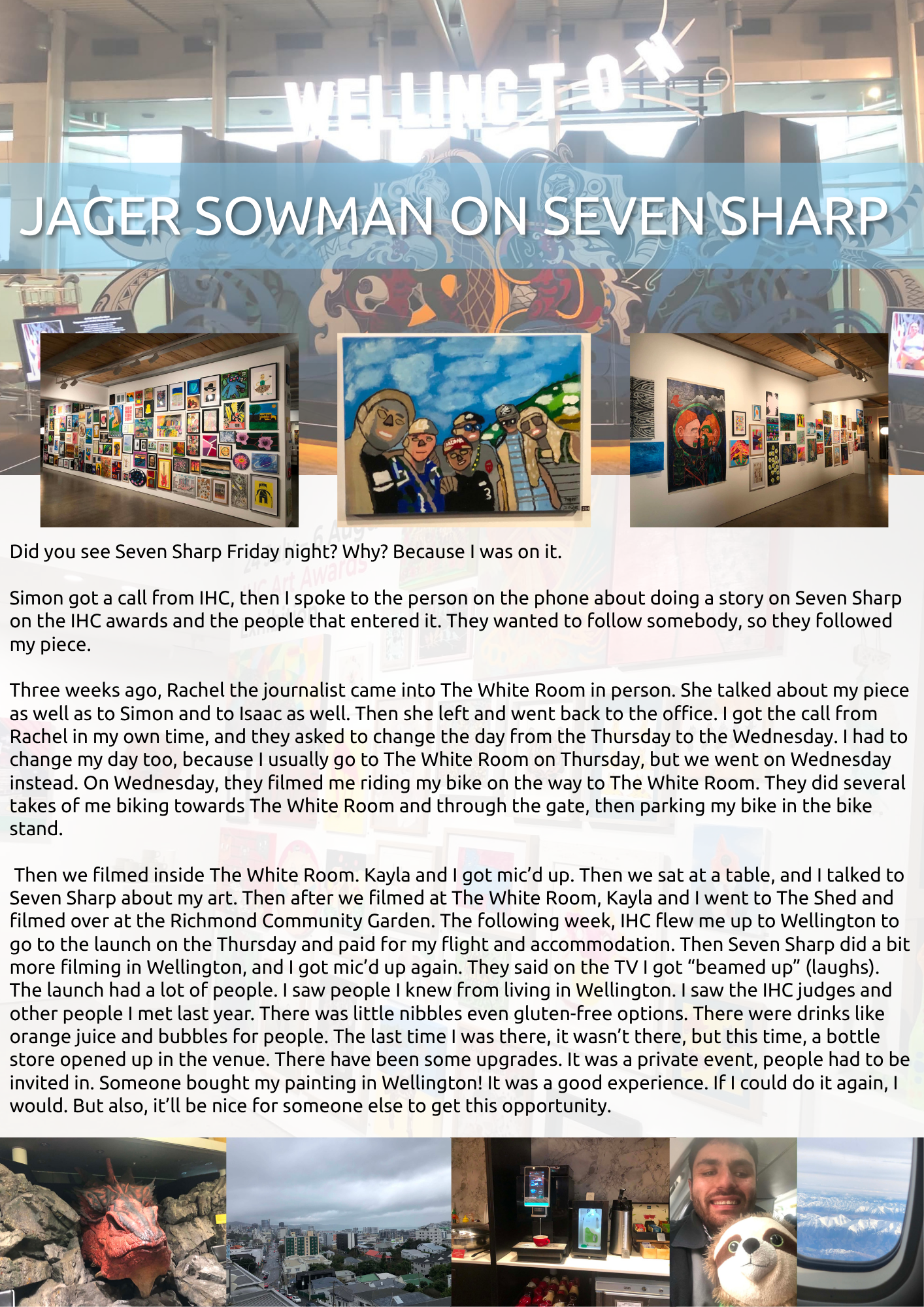 WELLINGTON

JAGER SOWMAN ON SEVEN SHARP

Did you see Seven Sharp Friday night? Why? Because I was on it.

Simon got a call from IHC, then I spoke to the person on the phone about doing a story on Seven Sharp on the IHC awards and the people that entered it. They wanted to follow somebody, so they followed my piece.

Three weeks ago, Rachel the journalist came into The White Room in person. She talked about my piece as well as to Simon and to Isaac as well. Then she left and went back to the office. I got the call from Rachel in my own time, and they asked to change the day from the Thursday to the Wednesday. I had to change my day too, because I usually go to The White Room on Thursday, but we went on Wednesday instead. On Wednesday, they filmed me riding my bike on the way to The White Room. They did several takes of me biking towards The White Room and through the gate, then parking my bike in the bike stand.

Then we filmed inside The White Room. Kayla and I got mic'd up. Then we sat at a table, and I talked to Seven Sharp about my art. Then after we filmed at The White Room, Kayla and I went to The Shed and filmed over at the Richmond Community Garden. The following week, IHC flew me up to Wellington to go to the launch on the Thursday and paid for my flight and accommodation. Then Seven Sharp did a bit more filming in Wellington, and I got mic'd up again. They said on the TV I got "beamed up" (laughs). The launch had a lot of people. I saw people I knew from living in Wellington. I saw the IHC judges and other people I met last year. There was little nibbles even gluten-free options. There were drinks like orange juice and bubbles for people. The last time I was there, it wasn't there, but this time, a bottle store opened up in the venue. There have been some upgrades. It was a private event, people had to be invited in. Someone bought my painting in Wellington! It was a good experience. If I could do it again, I would. But also, it'll be nice for someone else to get this opportunity.